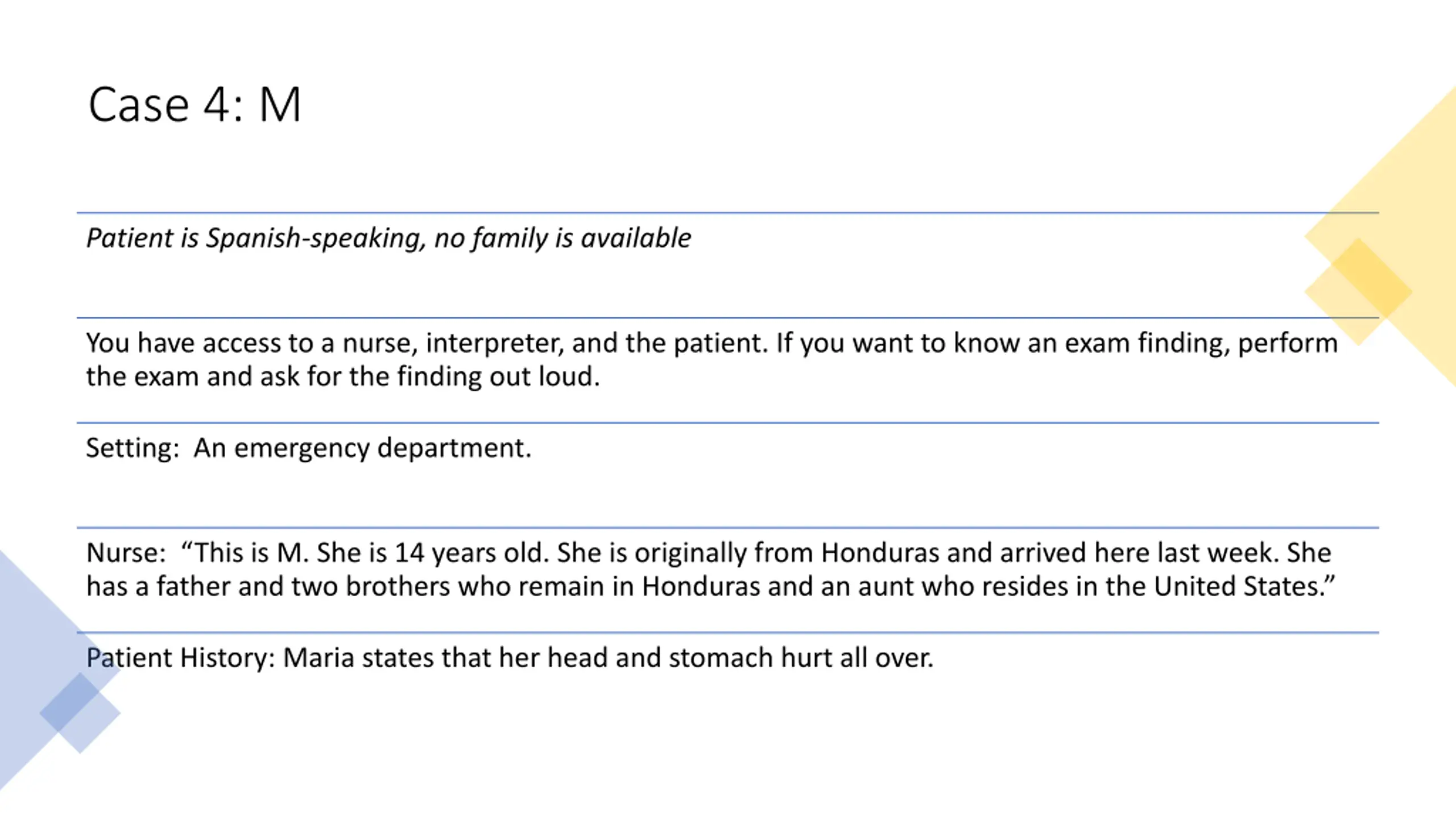 Case 4: M

Patient is Spanish-speaking, no family is available

You have access to a nurse, interpreter, and the patient. If you want to know an exam finding, perform the exam and ask for the finding out loud.

Setting:  An emergency department.

Nurse:  “This is M. She is 14 years old. She is originally from Honduras and arrived here last week. She has a father and two brothers who remain in Honduras and an aunt who resides in the United States.”

Patient History: Maria states that her head and stomach hurt all over.